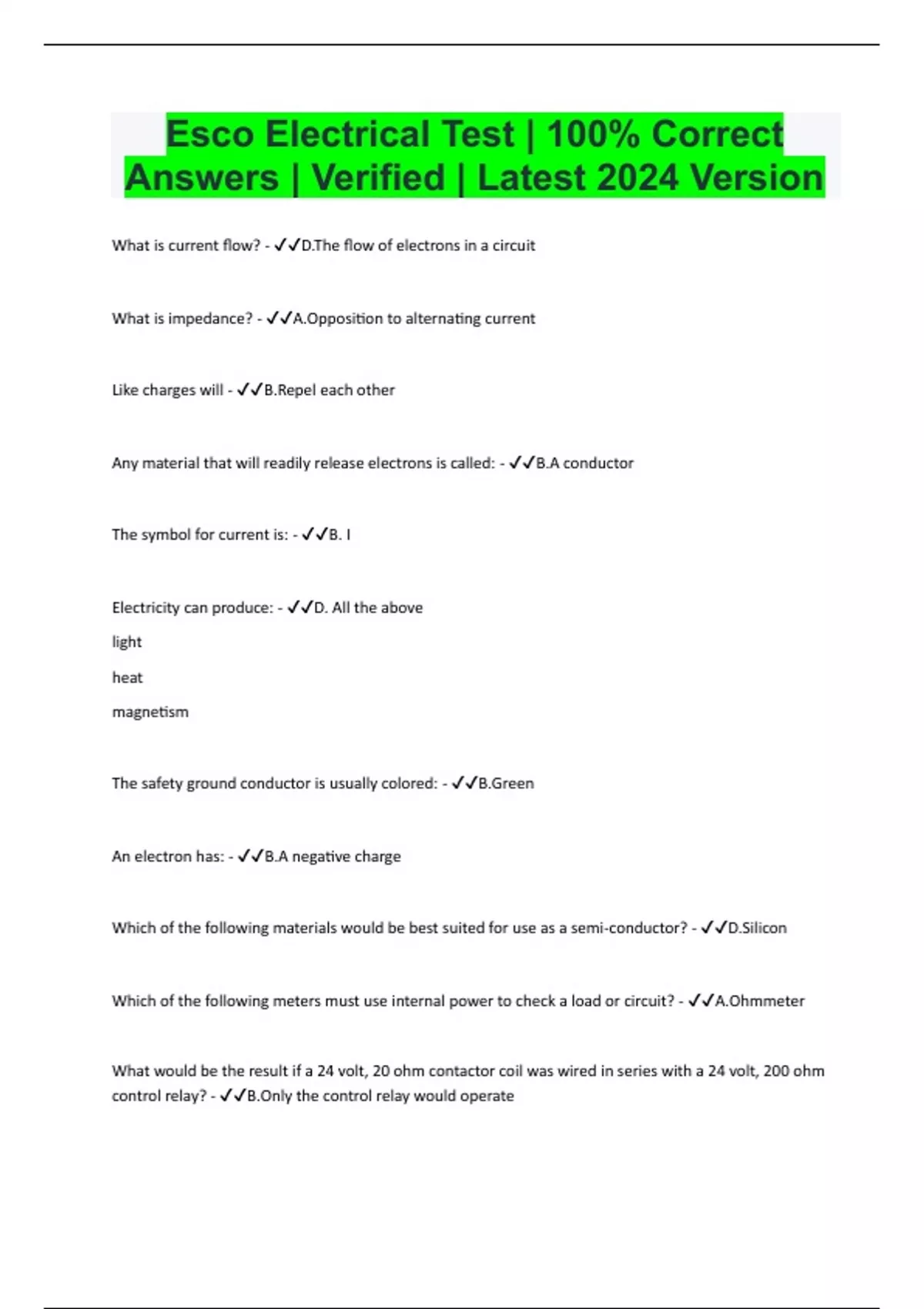 Esco Electrical Test | 100% Correct Answers | Verified | Latest 2024 Version

What is current flow? - ✓✓D.The flow of electrons in a circuit

What is impedance? - ✓✓A.Opposition to alternating current

Like charges will - ✓✓B.Repel each other

Any material that will readily release electrons is called: - ✓✓B.A conductor

The symbol for current is: - ✓✓B. I

Electricity can produce: - ✓✓D. All the above

light

heat

magnetism

The safety ground conductor is usually colored: - ✓✓B.Green

An electron has: - ✓✓B.A negative charge

Which of the following materials would be best suited for use as a semi-conductor? - ✓✓D.Silicon

Which of the following meters must use internal power to check a load or circuit? - ✓✓A.Ohmmeter

What would be the result if a 24 volt, 20 ohm contactor coil was wired in series with a 24 volt, 200 ohm control relay? - ✓✓B.Only the control relay would operate